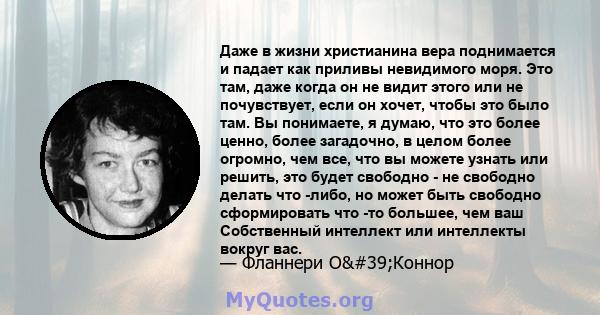 Даже в жизни христианина вера поднимается и падает как приливы невидимого моря. Это там, даже когда он не видит этого или не почувствует, если он хочет, чтобы это было там. Вы понимаете, я думаю, что это более ценно, более загадочно, в целом более огромно, чем все, что вы можете узнать или решить, это будет свободно - не свободно делать что -либо, но может быть свободно сформировать что -то большее, чем ваш Собственный интеллект или интеллекты вокруг вас.
— Фланнери O&#39;Коннор

MyQuotes.org